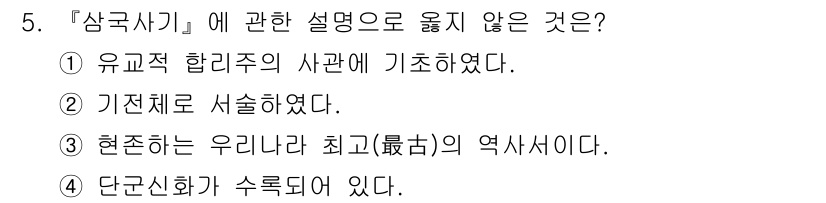 5. 『삼국사기』에 관한 설명으로 옳지 않은 것은?

① 유교적 합리주의 사관에 기초하였다.

② 기전체로 서술하였다.

③ 현존하는 우리나라 최고(最古)의 역사서이다.

④ 단군신화가 수록되어 있다.